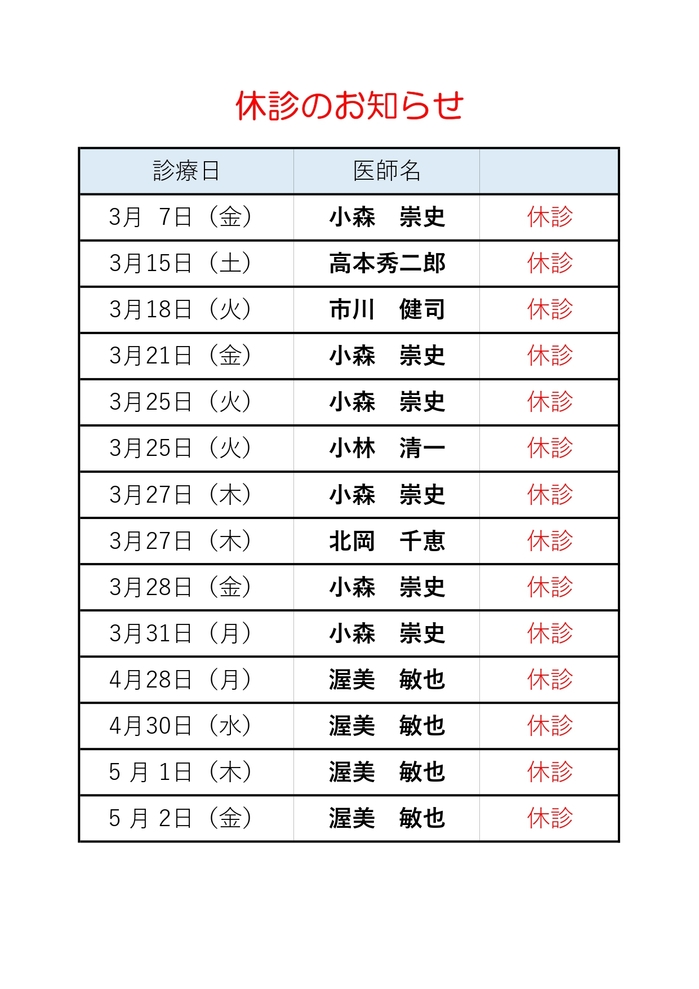 休診のお知らせ

| 診療日 | 医師名 | |
|---|---|---|
| 3月 7日（金） | 小森　崇史 | 休診 |
| 3月15日（土） | 高本秀二郎 | 休診 |
| 3月18日（火） | 市川　健司 | 休診 |
| 3月21日（金） | 小森　崇史 | 休診 |
| 3月25日（火） | 小森　崇史 | 休診 |
| 3月25日（火） | 小林　清一 | 休診 |
| 3月27日（木） | 小森　崇史 | 休診 |
| 3月27日（木） | 北岡　千恵 | 休診 |
| 3月28日（金） | 小森　崇史 | 休診 |
| 3月31日（月） | 小森　崇史 | 休診 |
| 4月28日（月） | 渥美　敏也 | 休診 |
| 4月30日（水） | 渥美　敏也 | 休診 |
| 5 月 1日（木） | 渥美　敏也 | 休診 |
| 5 月 2日（金） | 渥美　敏也 | 休診 |